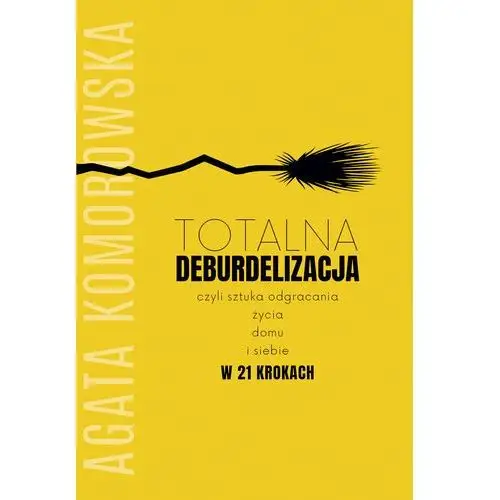 AGATA KOMOROWSKA

TOTALNA
DEBURDELIZACJA
czyli sztuka odgracania
życia
domu
i siebie
W 21 KROKACH